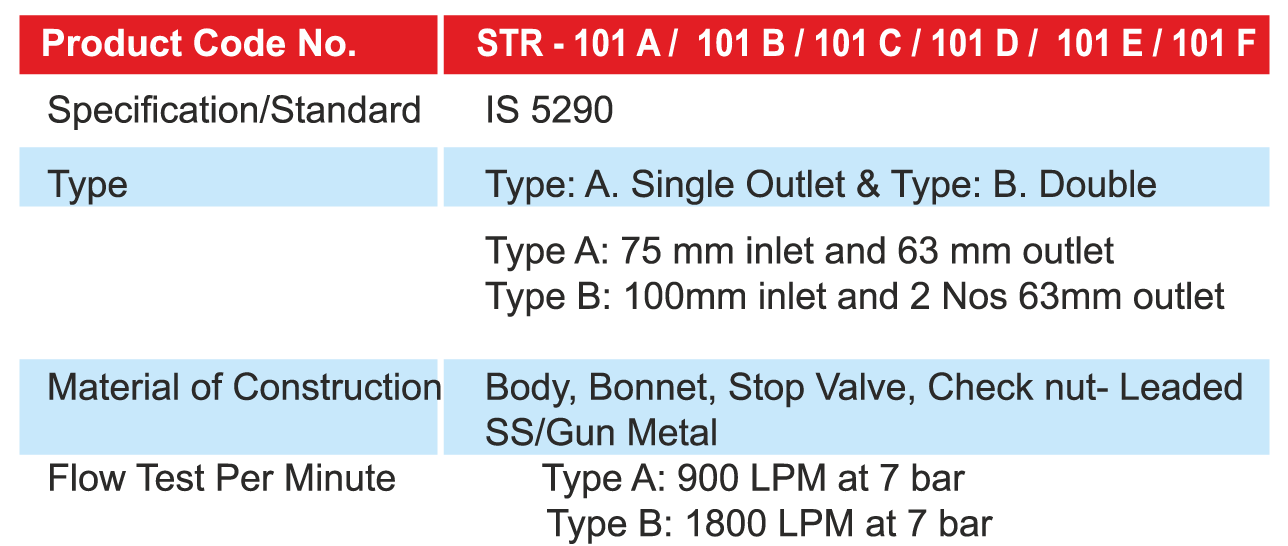 | Product Code No. | STR - 101 A / 101 B / 101 C / 101 D / 101 E / 101 F |
|---|---|
| Specification/Standard | IS 5290 |
| Type | Type: A. Single Outlet & Type: B. Double |
|  | Type A: 75 mm inlet and 63 mm outlet Type B: 100mm inlet and 2 Nos 63mm outlet |
| Material of Construction | Body, Bonnet, Stop Valve, Check nut- Leaded SS/Gun Metal |
| Flow Test Per Minute | Type A: 900 LPM at 7 bar Type B: 1800 LPM at 7 bar |